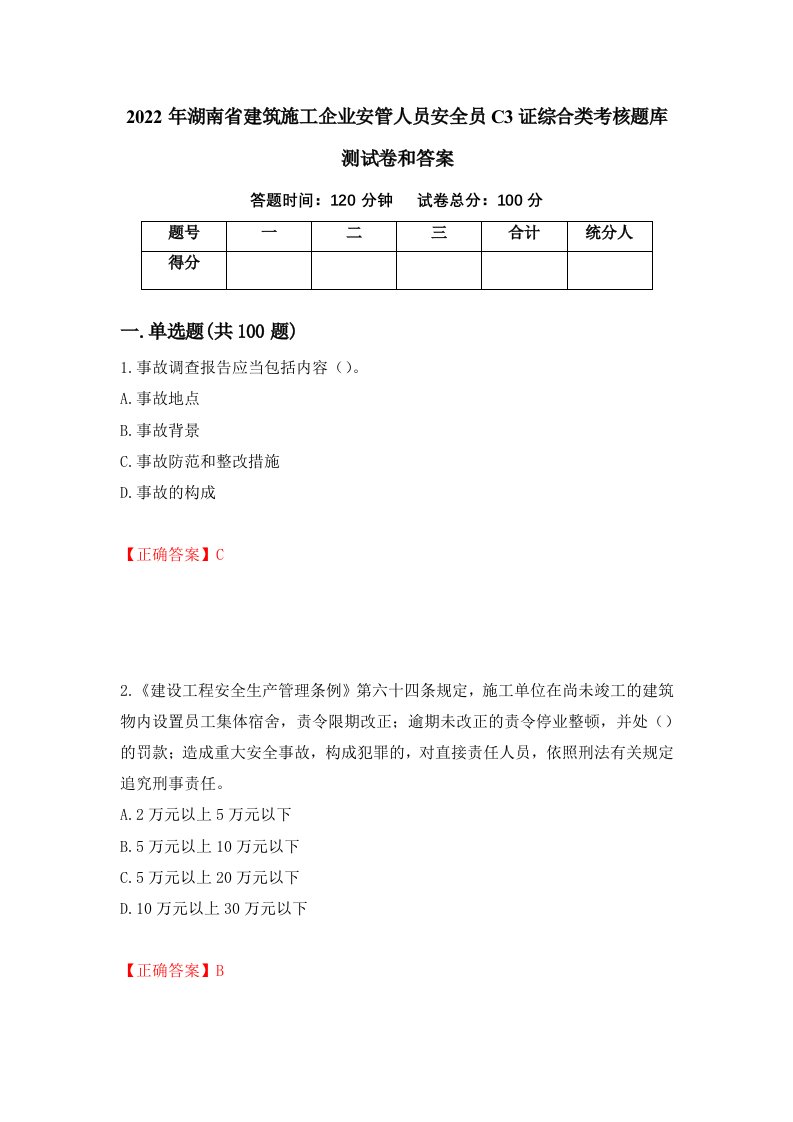 2022 年湖南省建筑施工企业安管人员安全员 C3 证综合类考核题库测试卷和答案

答题时间：120 分钟　试卷总分：100 分

| 题号 | 一 | 二 | 三 | 合计 | 统分人 |
|---|---|---|---|---|---|
| 得分 | | | | | |

一.单选题(共 100 题)

1.事故调查报告应当包括内容（）。
A.事故地点
B.事故背景
C.事故防范和整改措施
D.事故的构成

【正确答案】C

2.《建设工程安全生产管理条例》第六十四条规定，施工单位在尚未竣工的建筑物内设置员工集体宿舍，责令限期改正；逾期未改正的责令停业整顿，并处（）的罚款；造成重大安全事故，构成犯罪的，对直接责任人员，依照刑法有关规定追究刑事责任。
A.2 万元以上 5 万元以下
B.5 万元以上 10 万元以下
C.5 万元以上 20 万元以下
D.10 万元以上 30 万元以下

【正确答案】B